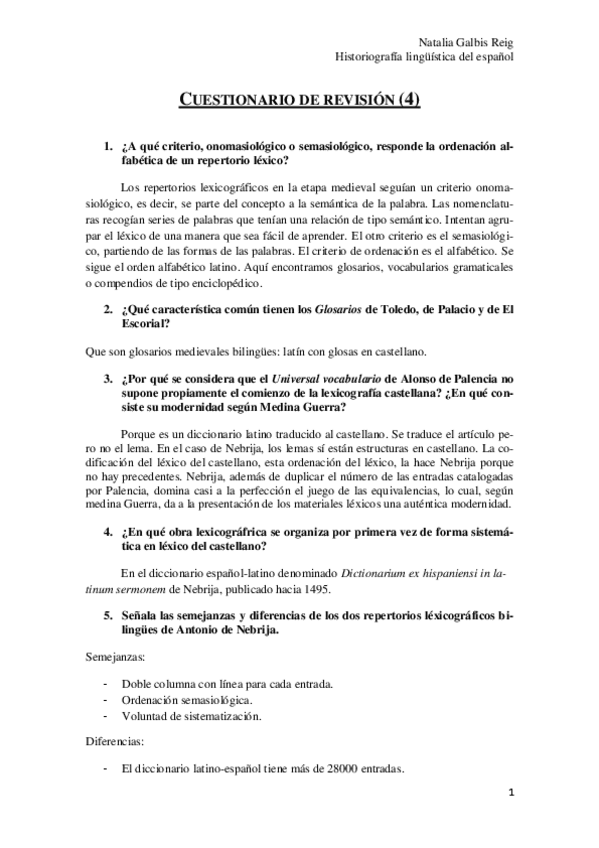 Natalia Galbis Reig
Historiografía lingüística del español

CUESTIONARIO DE REVISIÓN (4)

1. ¿A qué criterio, onomasiológico o semasiológico, responde la ordenación alfabética de un repertorio léxico?

Los repertorios lexicográficos en la etapa medieval seguían un criterio onomasiológico, es decir, se parte del concepto a la semántica de la palabra. Las nomenclaturas recogían series de palabras que tenían una relación de tipo semántico. Intentan agrupar el léxico de una manera que sea fácil de aprender. El otro criterio es el semasiológico, partiendo de las formas de las palabras. El criterio de ordenación es el alfabético. Se sigue el orden alfabético latino. Aquí encontramos glosarios, vocabularios gramaticales o compendios de tipo enciclopédico.

2. ¿Qué característica común tienen los Glosarios de Toledo, de Palacio y de El Escorial?

Que son glosarios medievales bilingües: latín con glosas en castellano.

3. ¿Por qué se considera que el Universal vocabulario de Alonso de Palencia no supone propiamente el comienzo de la lexicografía castellana? ¿En qué consiste su modernidad según Medina Guerra?

Porque es un diccionario latino traducido al castellano. Se traduce el artículo pero no el lema. En el caso de Nebrija, los lemas sí están estructuras en castellano. La codificación del léxico del castellano, esta ordenación del léxico, la hace Nebrija porque no hay precedentes. Nebrija, además de duplicar el número de las entradas catalogadas por Palencia, domina casi a la perfección el juego de las equivalencias, lo cual, según medina Guerra, da a la presentación de los materiales léxicos una auténtica modernidad.

4. ¿En qué obra lexicográfrica se organiza por primera vez de forma sistemática en léxico del castellano?

En el diccionario español-latino denominado Dictionarium ex hispaniensi in latinum sermonem de Nebrija, publicado hacia 1495.

5. Señala las semejanzas y diferencias de los dos repertorios léxicográficos bilingües de Antonio de Nebrija.

Semejanzas:

- Doble columna con línea para cada entrada.
- Ordenación semasiológica.
- Voluntad de sistematización.

Diferencias:

- El diccionario latino-español tiene más de 28000 entradas.

1